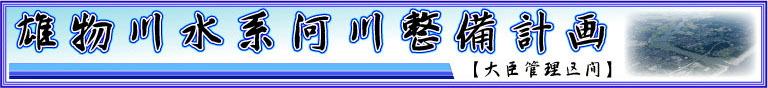 雄物川水系河川整備計画
【大臣管理区間】